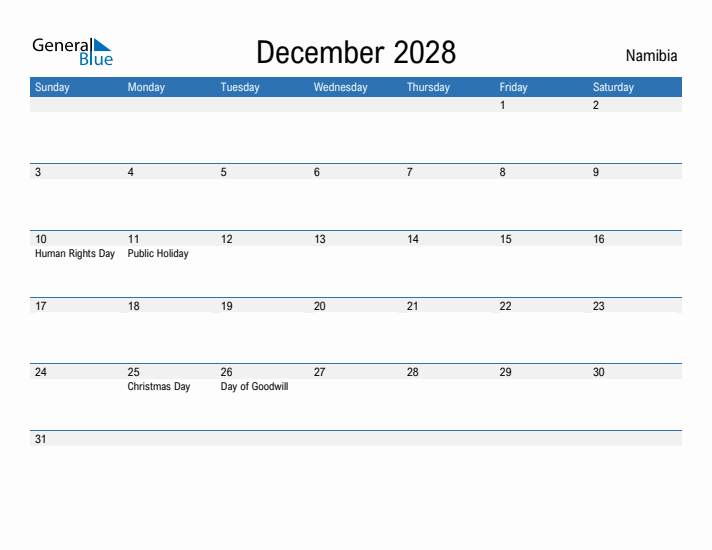 General Blue

December 2028

Namibia

| Sunday | Monday | Tuesday | Wednesday | Thursday | Friday | Saturday |
|---|---|---|---|---|---|---|
| | | | | | 1 | 2 |
| 3 | 4 | 5 | 6 | 7 | 8 | 9 |
| 10 Human Rights Day | 11 Public Holiday | 12 | 13 | 14 | 15 | 16 |
| 17 | 18 | 19 | 20 | 21 | 22 | 23 |
| 24 | 25 Christmas Day | 26 Day of Goodwill | 27 | 28 | 29 | 30 |
| 31 | | | | | | |